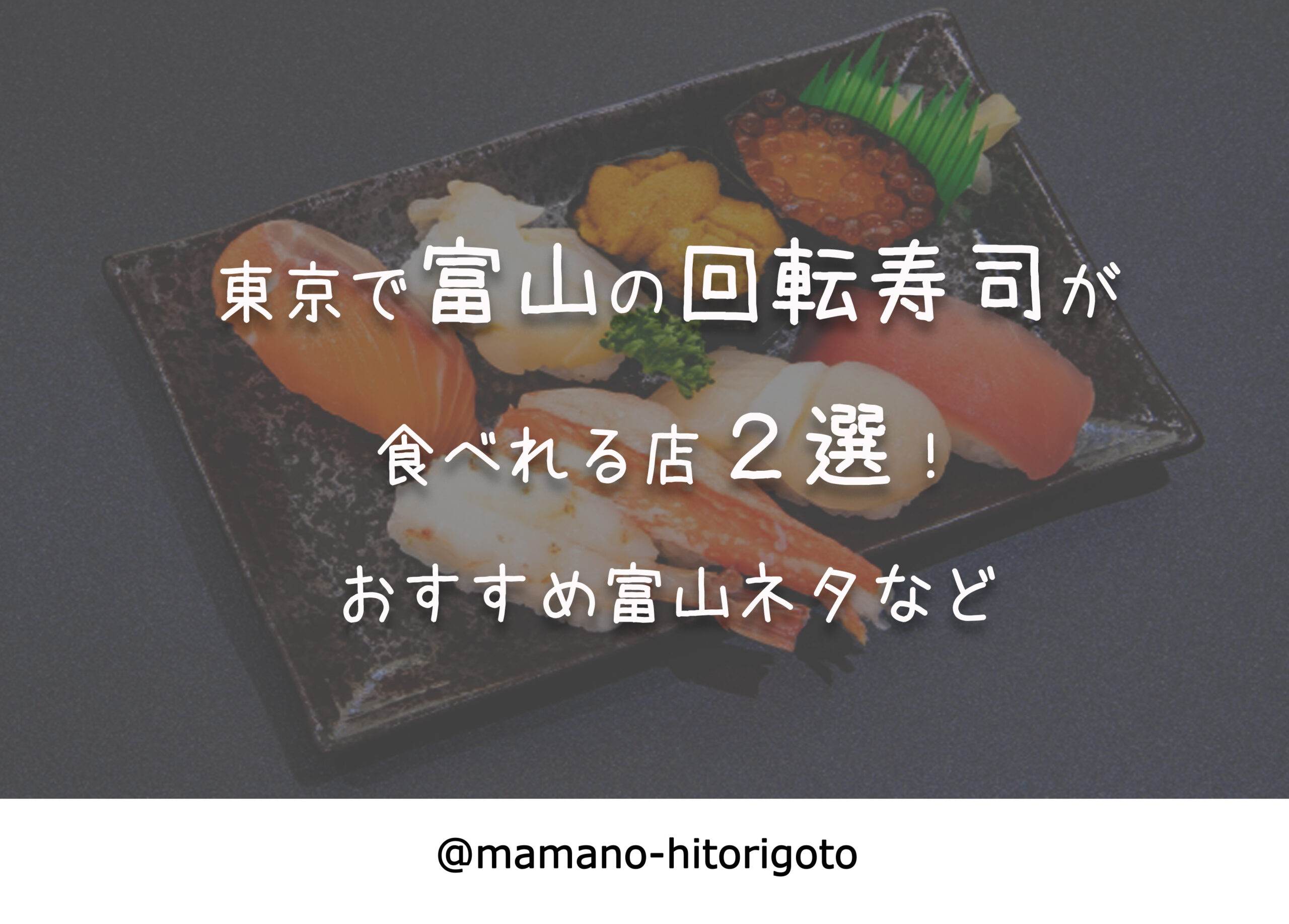 東京で富山の回転寿司が

食べれる店２選！

おすすめ富山ネタなど

@mamano-hitorigoto